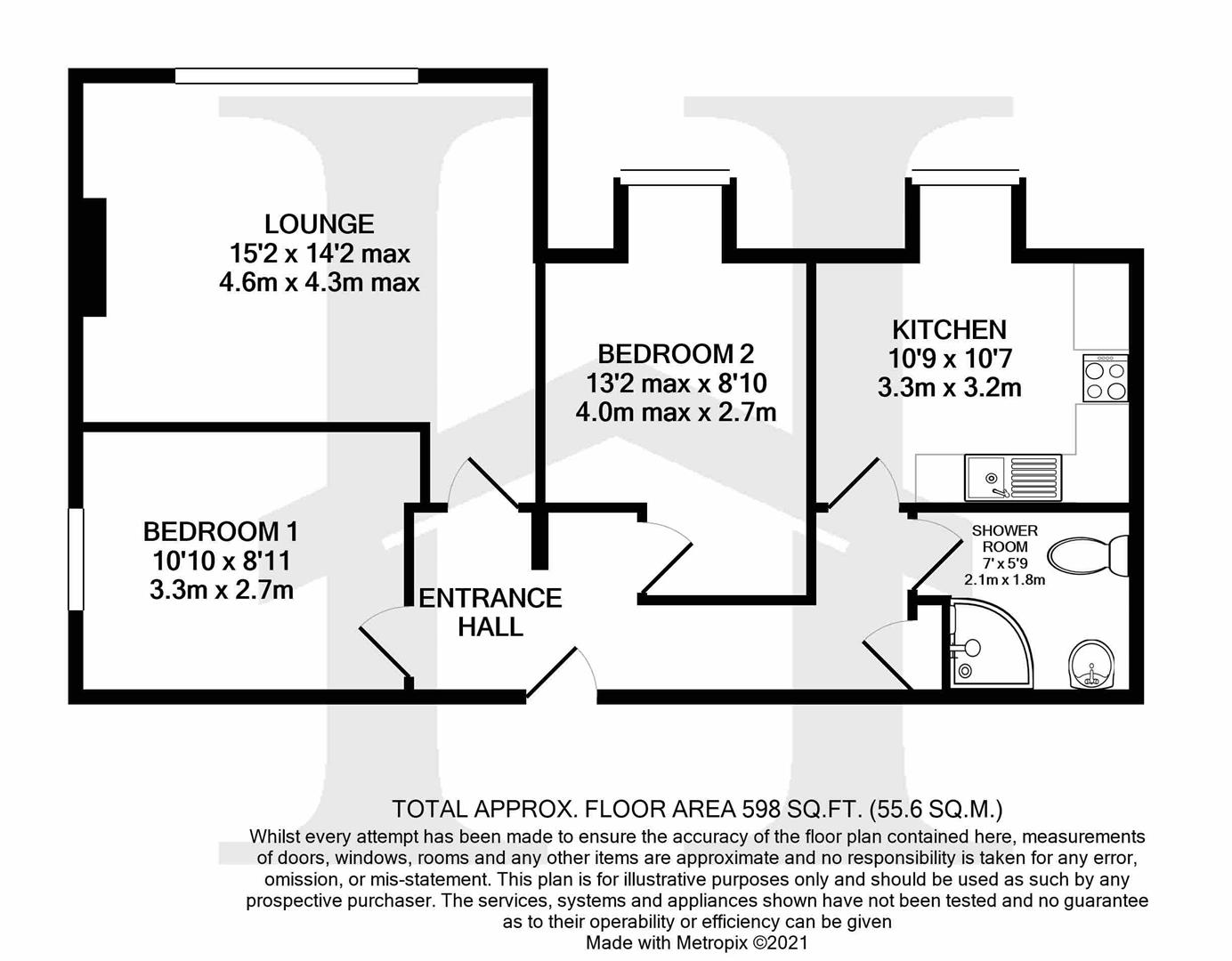 LOUNGE
15'2 x 14'2 max
4.6m x 4.3m max

BEDROOM 2
13'2 max x 8'10
4.0m max x 2.7m

KITCHEN
10'9 x 10'7
3.3m x 3.2m

BEDROOM 1
10'10 x 8'11
3.3m x 2.7m

ENTRANCE HALL

SHOWER ROOM
7' x 5'9
2.1m x 1.8m

TOTAL APPROX. FLOOR AREA 598 SQ.FT. (55.6 SQ.M.)
Whilst every attempt has been made to ensure the accuracy of the floor plan contained here, measurements of doors, windows, rooms and any other items are approximate and no responsibility is taken for any error, omission, or mis-statement. This plan is for illustrative purposes only and should be used as such by any prospective purchaser. The services, systems and appliances shown have not been tested and no guarantee as to their operability or efficiency can be given
Made with Metropix ©2021